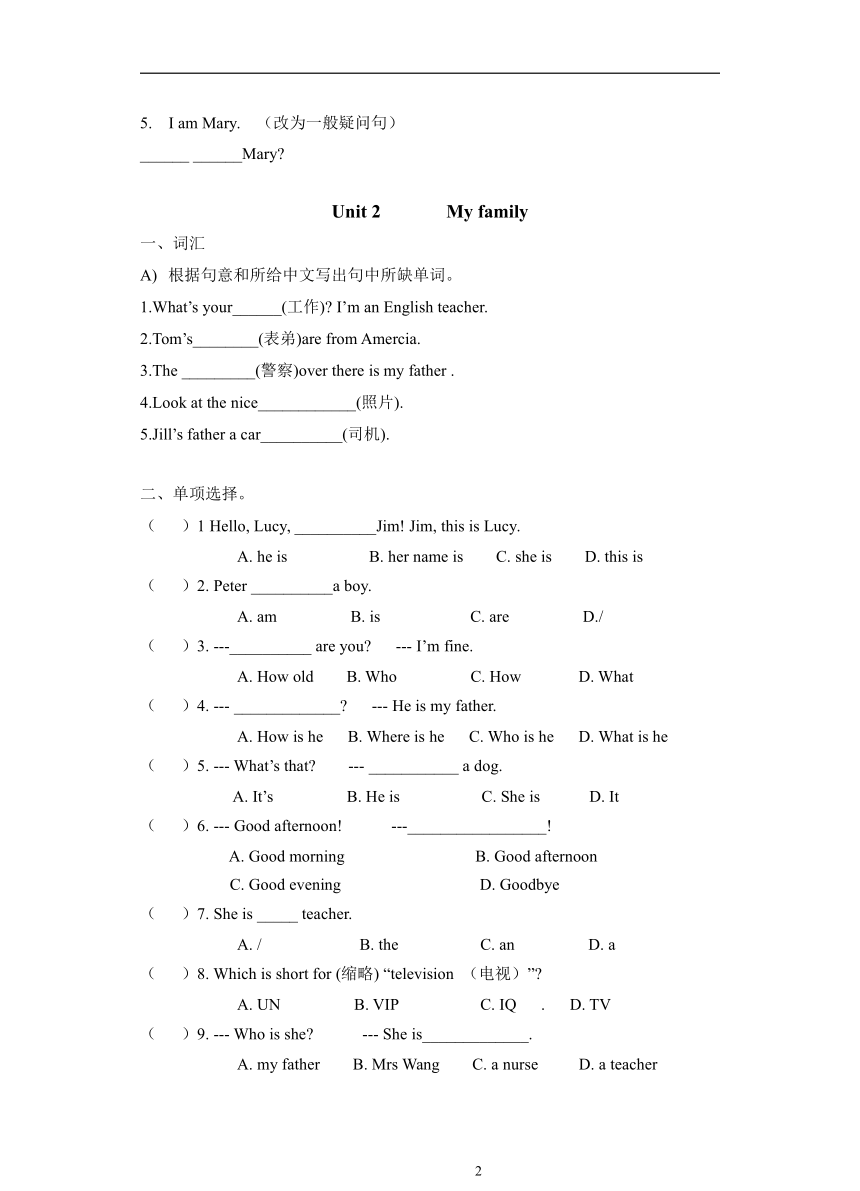 5. I am Mary. （改为一般疑问句）

______ ______Mary?

Unit 2 My family

一、词汇

A) 根据句意和所给中文写出句中所缺单词。

1.What's your______(工作)? I'm an English teacher.

2.Tom's________(表弟)are from Amercia.

3.The _________(警察)over there is my father .

4.Look at the nice____________(照片).

5.Jill's father a car__________(司机).

二、单项选择。

（ ）1 Hello, Lucy, __________Jim! Jim, this is Lucy.

A. he is B. her name is C. she is D. this is

（ ）2. Peter __________a boy.

A. am B. is C. are D./

（ ）3. ---__________ are you? --- I'm fine.

A. How old B. Who C. How D. What

（ ）4. --- _____________? --- He is my father.

A. How is he B. Where is he C. Who is he D. What is he

（ ）5. --- What's that? --- ___________ a dog.

A. It's B. He is C. She is D. It

（ ）6. --- Good afternoon! ---_________________!

A. Good morning B. Good afternoon

C. Good evening D. Goodbye

（ ）7. She is _____ teacher.

A. / B. the C. an D. a

（ ）8. Which is short for (缩略) "television （电视）"?

A. UN B. VIP C. IQ . D. TV

（ ）9. --- Who is she? --- She is_____________.

A. my father B. Mrs Wang C. a nurse D. a teacher

2